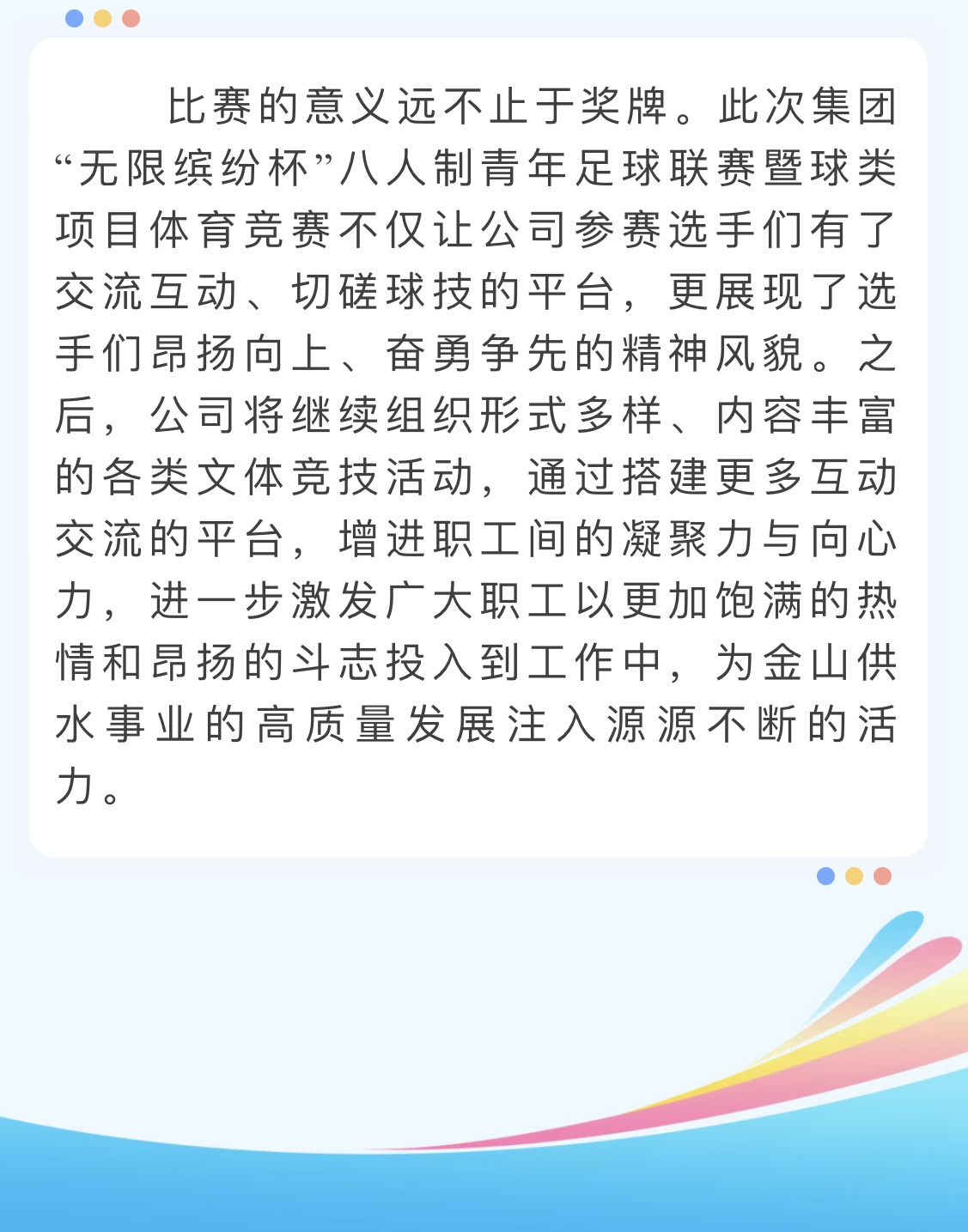 比赛的意义远不止于奖牌。此次集团“无限缤纷杯”八人制青年足球联赛暨球类项目体育竞赛不仅让公司参赛选手们有了交流互动、切磋球技的平台，更展现了选手们昂扬向上、奋勇争先的精神风貌。之后，公司将继续组织形式多样、内容丰富的各类文体竞技活动，通过搭建更多互动交流的平台，增进职工间的凝聚力与向心力，进一步激发广大职工以更加饱满的热情和昂扬的斗志投入到工作中，为金山供水事业的高质量发展注入源源不断的活力。